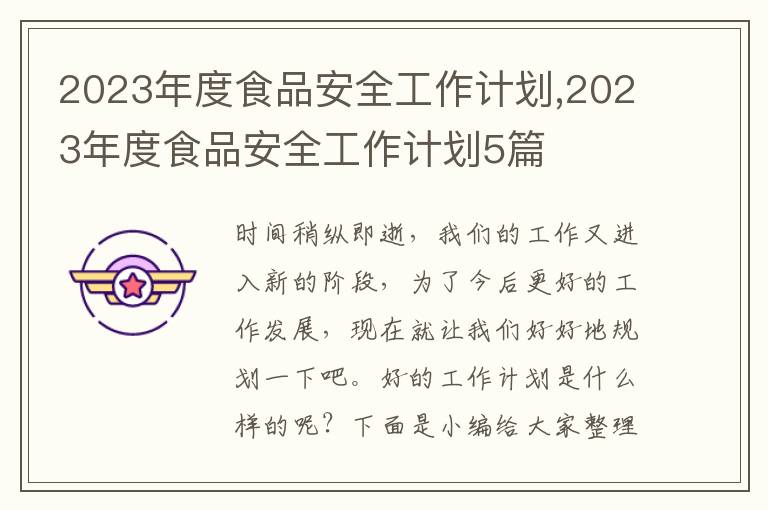 2023年度食品安全工作计划,2023年度食品安全工作计划5篇

时间稍纵即逝，我们的工作又进入新的阶段，为了今后更好的工作发展，现在就让我们好好地规划一下吧。好的工作计划是什么样的呢？下面是小编给大家整理